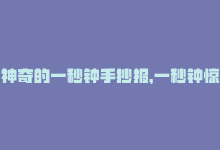 神奇的一秒钟手抄报,一秒钟惊